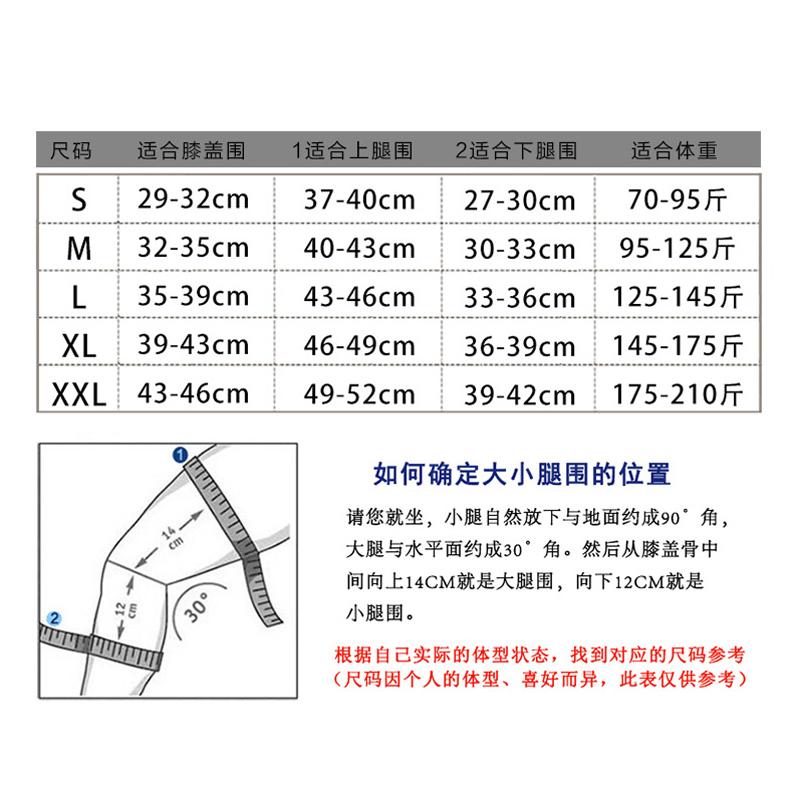 | 尺码 | 适合膝盖围 | 1适合上腿围 | 2适合下腿围 | 适合体重 |
|---|---|---|---|---|
| S | 29-32cm | 37-40cm | 27-30cm | 70-95斤 |
| M | 32-35cm | 40-43cm | 30-33cm | 95-125斤 |
| L | 35-39cm | 43-46cm | 33-36cm | 125-145斤 |
| XL | 39-43cm | 46-49cm | 36-39cm | 145-175斤 |
| XXL | 43-46cm | 49-52cm | 39-42cm | 175-210斤 |

1
14 cm
12 cm
30°
2

如何确定大小腿围的位置

请您就坐，小腿自然放下与地面约成90°角，大腿与水平面约成30°角。然后从膝盖骨中间向上14CM就是大腿围，向下12CM就是小腿围。

根据自己实际的体型状态，找到对应的尺码参考
（尺码因个人的体型、喜好而异，此表仅供参考）